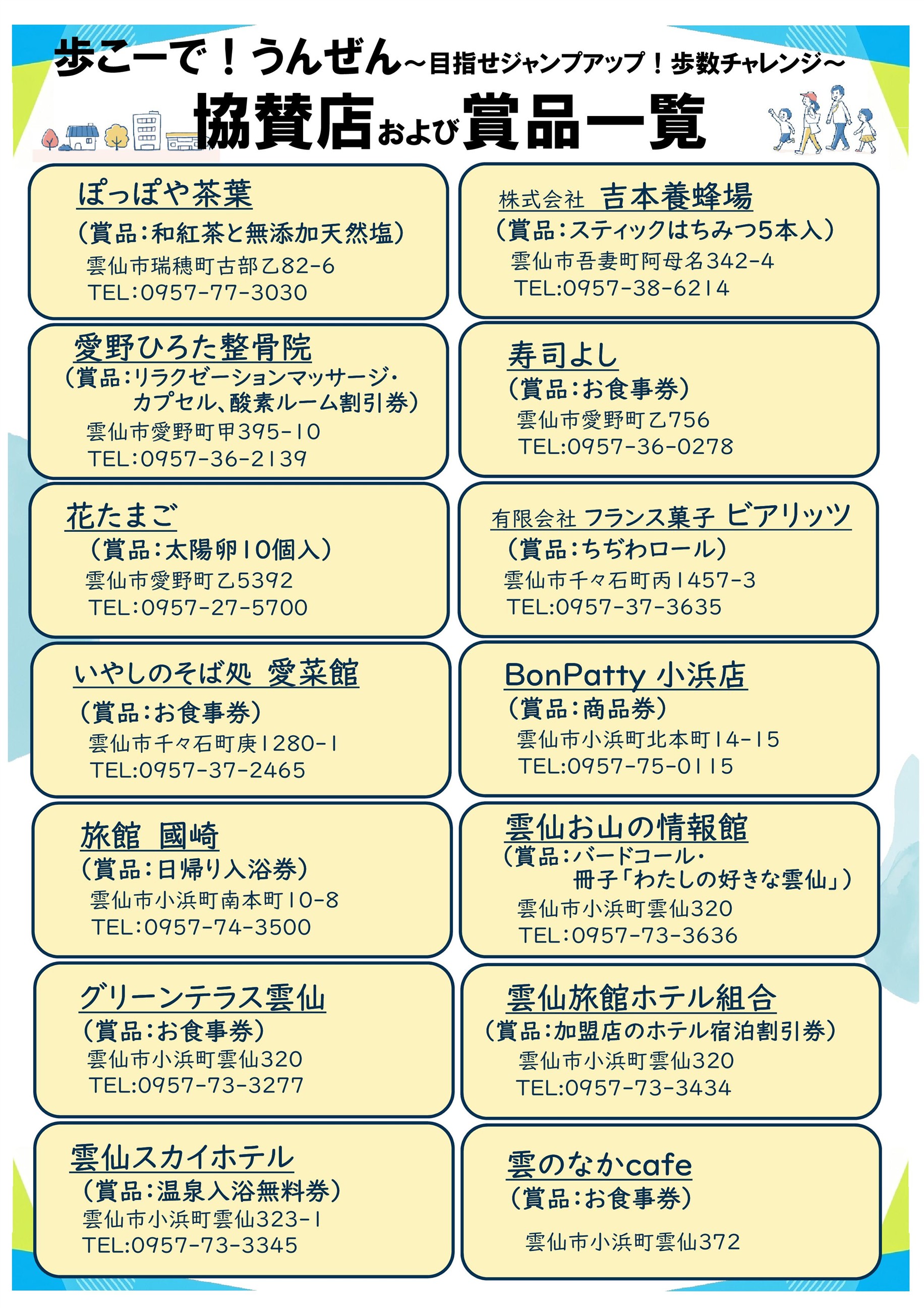 歩こーで！うんぜん～目指せジャンプアップ！歩数チャレンジ～

協賛店および賞品一覧

ぽっぽや茶葉
（賞品：和紅茶と無添加天然塩）
雲仙市瑞穂町古部乙82-6
TEL：0957-77-3030

愛野ひろた整骨院
（賞品：リラクゼーションマッサージ・カプセル、酸素ルーム割引券）
雲仙市愛野町甲395-10
TEL：0957-36-2139

花たまご
（賞品：太陽卵10個入）
雲仙市愛野町乙5392
TEL：0957-27-5700

いやしのそば処 愛菜館
（賞品：お食事券）
雲仙市千々石町庚1280-1
TEL:0957-37-2465

旅館 國崎
（賞品：日帰り入浴券）
雲仙市小浜町南本町10-8
TEL：0957-74-3500

グリーンテラス雲仙
（賞品：お食事券）
雲仙市小浜町雲仙320
TEL:0957-73-3277

雲仙スカイホテル
（賞品：温泉入浴無料券）
雲仙市小浜町雲仙323-1
TEL:0957-73-3345

株式会社 吉本養蜂場
（賞品：スティックはちみつ5本入）
雲仙市吾妻町阿母名342-4
TEL:0957-38-6214

寿司よし
（賞品：お食事券）
雲仙市愛野町乙756
TEL:0957-36-0278

有限会社 フランス菓子 ビアリッツ
（賞品：ちぢわロール）
雲仙市千々石町丙1457-3
TEL:0957-37-3635

BonPatty 小浜店
（賞品：商品券）
雲仙市小浜町北本町14-15
TEL:0957-75-0115

雲仙お山の情報館
（賞品：バードコール・冊子「わたしの好きな雲仙」）
雲仙市小浜町雲仙320
TEL：0957-73-3636

雲仙旅館ホテル組合
（賞品：加盟店のホテル宿泊割引券）
雲仙市小浜町雲仙320
TEL:0957-73-3434

雲のなかcafe
（賞品：お食事券）
雲仙市小浜町雲仙372